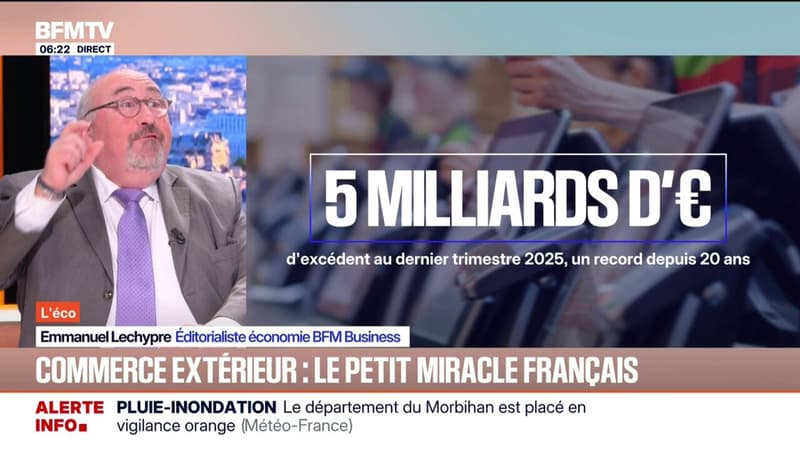 BFMTV
06:22 DIRECT

5 MILLIARDS D'€
d'excédent au dernier trimestre 2025, un record depuis 20 ans

L'éco
Emmanuel Lechypre Éditorialiste économie BFM Business

COMMERCE EXTÉRIEUR : LE PETIT MIRACLE FRANÇAIS

ALERTE INFO PLUIE-INONDATION Le département du Morbihan est placé en vigilance orange (Météo-France)